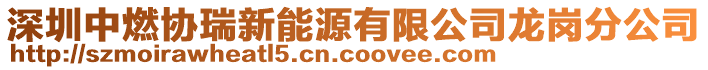 深圳中燃协瑞新能源有限公司龙岗分公司
http://szmoirawheatl5.cn.coovee.com